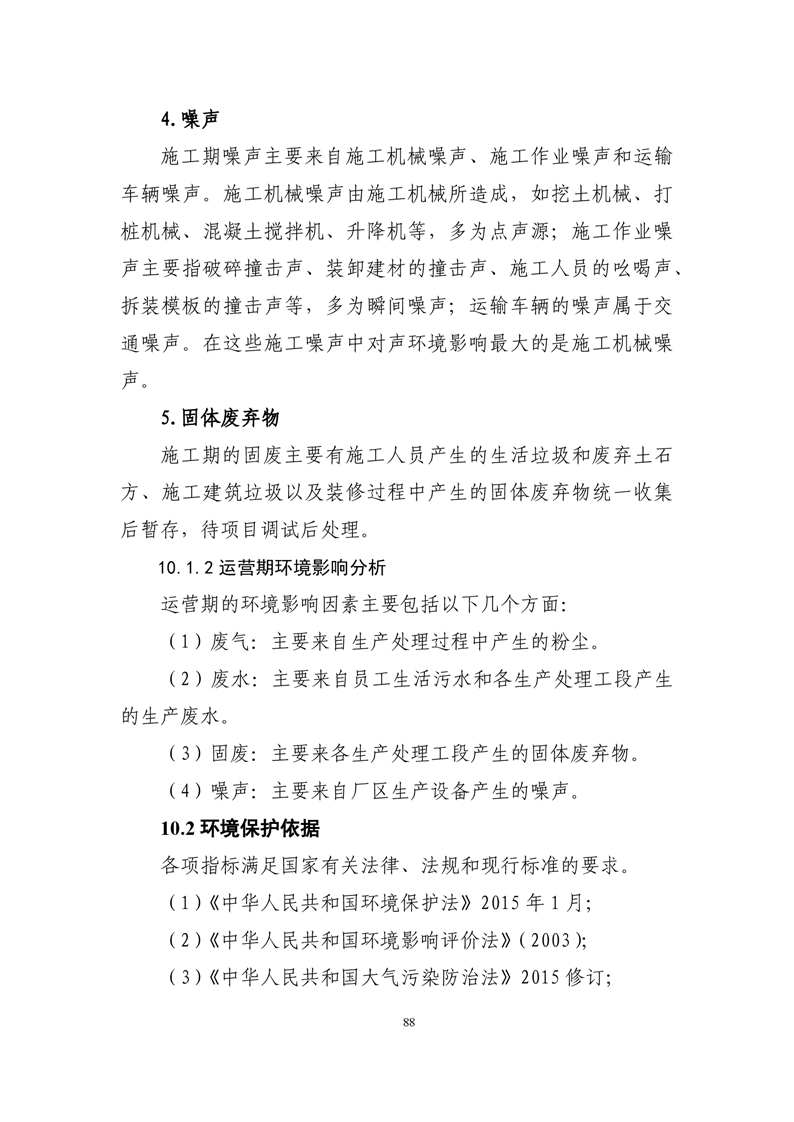 4. 噪声

施工期噪声主要来自施工机械噪声、施工作业噪声和运输车辆噪声。施工机械噪声由施工机械所造成，如挖土机械、打桩机械、混凝土搅拌机、升降机等，多为点声源；施工作业噪声主要指破碎撞击声、装卸建材的撞击声、施工人员的吆喝声、拆装模板的撞击声等，多为瞬间噪声；运输车辆的噪声属于交通噪声。在这些施工噪声中对声环境影响最大的是施工机械噪声。

5. 固体废弃物

施工期的固废主要有施工人员产生的生活垃圾和废弃土石方、施工建筑垃圾以及装修过程中产生的固体废弃物统一收集后暂存，待项目调试后处理。

10.1.2 运营期环境影响分析

运营期的环境影响因素主要包括以下几个方面:

（1）废气：主要来自生产处理过程中产生的粉尘。

（2）废水：主要来自员工生活污水和各生产处理工段产生的生产废水。

（3）固废：主要来各生产处理工段产生的固体废弃物。

（4）噪声：主要来自厂区生产设备产生的噪声。

10.2 环境保护依据

各项指标满足国家有关法律、法规和现行标准的要求。

（1）《中华人民共和国环境保护法》2015 年 1 月;

（2）《中华人民共和国环境影响评价法》（2003）;

（3）《中华人民共和国大气污染防治法》2015 修订;

88